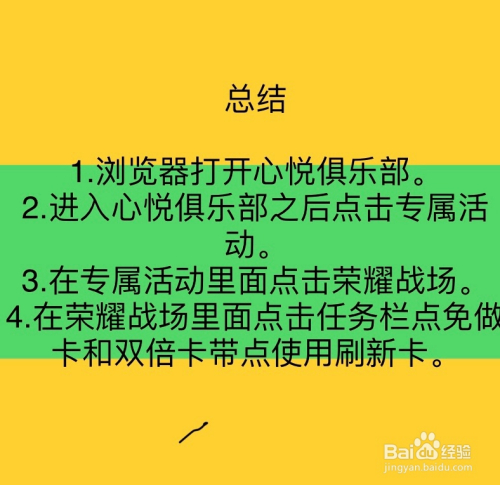 总结

1.浏览器打开心悦俱乐部。
2.进入心悦俱乐部之后点击专属活动。
3.在专属活动里面点击荣耀战场。
4.在荣耀战场里面点击任务栏点免做卡和双倍卡带点使用刷新卡。

Baidu经验
jingyan.baidu.com